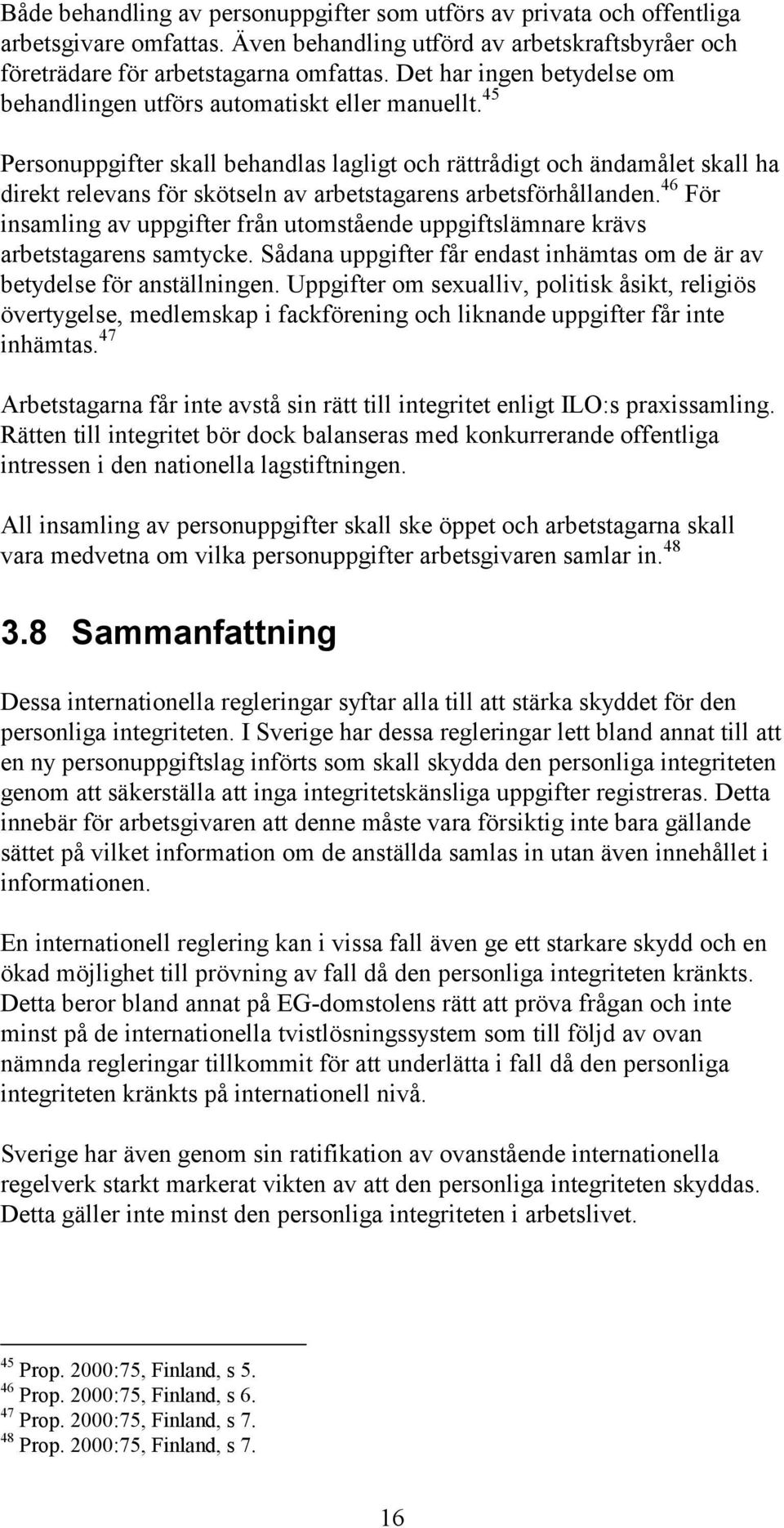 Både behandling av personuppgifter som utförs av privata och offentliga arbetsgivare omfattas. Även behandling utförd av arbetskraftsbyråer och företrädare för arbetstagarna omfattas. Det har ingen betydelse om behandlingen utförs automatiskt eller manuellt.$^{45}$

Personuppgifter skall behandlas lagligt och rättrådigt och ändamålet skall ha direkt relevans för skötseln av arbetstagarens arbetsförhållanden.$^{46}$ För insamling av uppgifter från utomstående uppgiftslämnare krävs arbetstagarens samtycke. Sådana uppgifter får endast inhämtas om de är av betydelse för anställningen. Uppgifter om sexualliv, politisk åsikt, religiös övertygelse, medlemskap i fackförening och liknande uppgifter får inte inhämtas.$^{47}$

Arbetstagarna får inte avstå sin rätt till integritet enligt ILO:s praxissamling. Rätten till integritet bör dock balanseras med konkurrerande offentliga intressen i den nationella lagstiftningen.

All insamling av personuppgifter skall ske öppet och arbetstagarna skall vara medvetna om vilka personuppgifter arbetsgivaren samlar in.$^{48}$

3.8 Sammanfattning

Dessa internationella regleringar syftar alla till att stärka skyddet för den personliga integriteten. I Sverige har dessa regleringar lett bland annat till att en ny personuppgiftslag införts som skall skydda den personliga integriteten genom att säkerställa att inga integritetskänsliga uppgifter registreras. Detta innebär för arbetsgivaren att denne måste vara försiktig inte bara gällande sättet på vilket information om de anställda samlas in utan även innehållet i informationen.

En internationell reglering kan i vissa fall även ge ett starkare skydd och en ökad möjlighet till prövning av fall då den personliga integriteten kränkts. Detta beror bland annat på EG-domstolens rätt att pröva frågan och inte minst på de internationella tvistlösningssystem som till följd av ovan nämnda regleringar tillkommit för att underlätta i fall då den personliga integriteten kränkts på internationell nivå.

Sverige har även genom sin ratifikation av ovanstående internationella regelverk starkt markerat vikten av att den personliga integriteten skyddas. Detta gäller inte minst den personliga integriteten i arbetslivet.

$^{45}$ Prop. 2000:75, Finland, s 5.
$^{46}$ Prop. 2000:75, Finland, s 6.
$^{47}$ Prop. 2000:75, Finland, s 7.
$^{48}$ Prop. 2000:75, Finland, s 7.

16